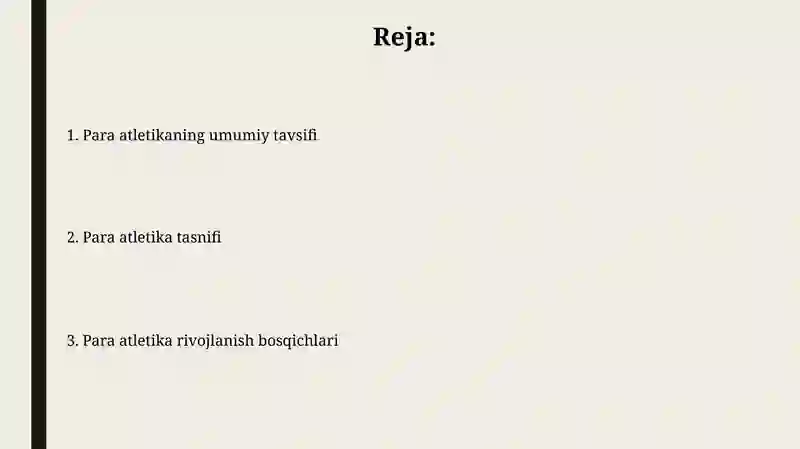 Reja:

1. Para atletikaning umumiy tavsifi

2. Para atletika tasnifi

3. Para atletika rivojlanish bosqichlari